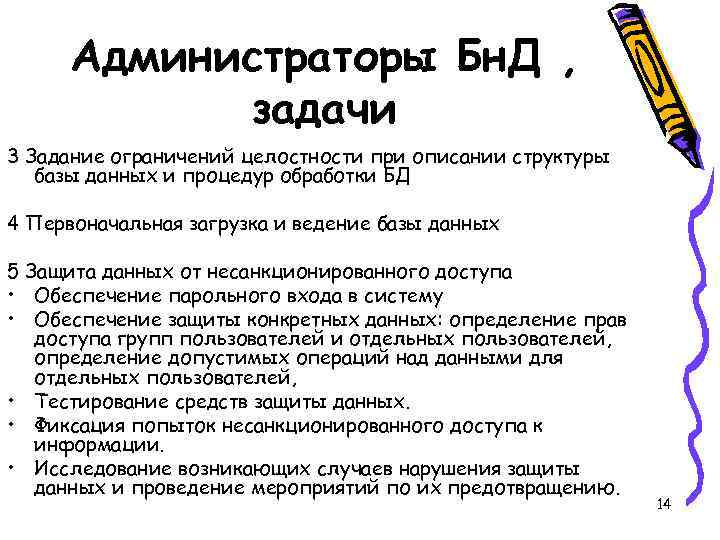 Администраторы БнД , задачи

3 Задание ограничений целостности при описании структуры базы данных и процедур обработки БД

4 Первоначальная загрузка и ведение базы данных

5 Защита данных от несанкционированного доступа
• Обеспечение парольного входа в систему
• Обеспечение защиты конкретных данных: определение прав доступа групп пользователей и отдельных пользователей, определение допустимых операций над данными для отдельных пользователей,
• Тестирование средств защиты данных.
• Фиксация попыток несанкционированного доступа к информации.
• Исследование возникающих случаев нарушения защиты данных и проведение мероприятий по их предотвращению.

14